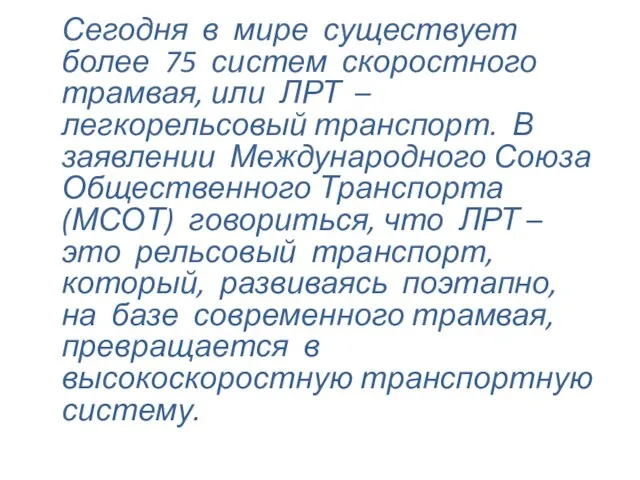 Сегодня в мире существует более 75 систем скоростного трамвая, или ЛРТ – легкорельсовый транспорт. В заявлении Международного Союза Общественного Транспорта (МСОТ) говориться, что ЛРТ – это рельсовый транспорт, который, развиваясь поэтапно, на базе современного трамвая, превращается в высокоскоростную транспортную систему.